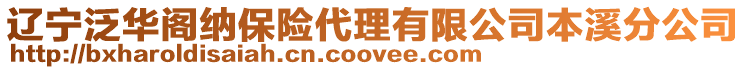 辽宁泛华阁纳保险代理有限公司本溪分公司
http://bxharoldisaiah.cn.coovee.com